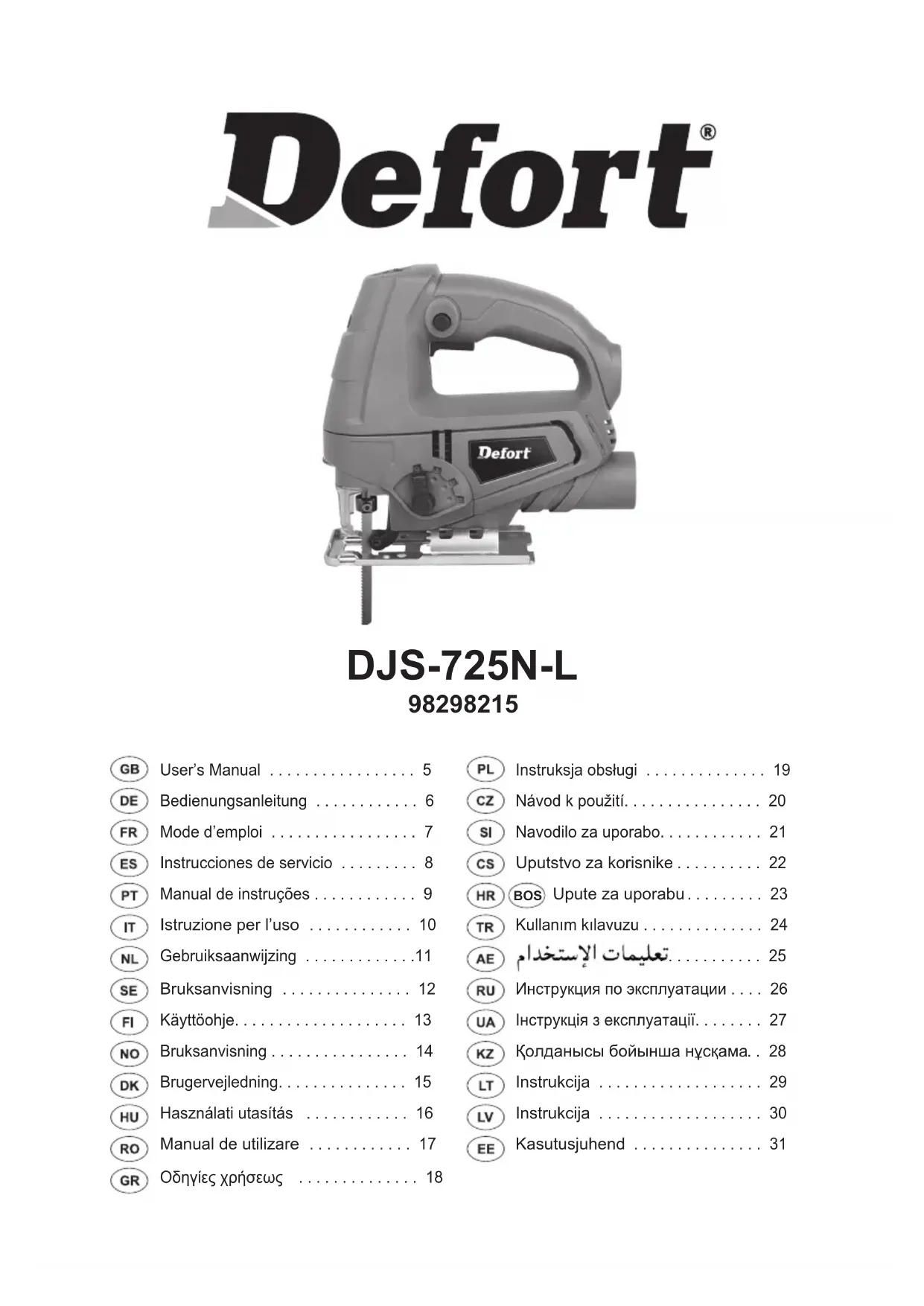 Defort®

Defort

DJS-725N-L
98298215

GB User's Manual . . . . . . . . . . . . . . . . . 5
DE Bedienungsanleitung . . . . . . . . . . . . 6
FR Mode d'emploi . . . . . . . . . . . . . . . . . 7
ES Instrucciones de servicio . . . . . . . . . 8
PT Manual de instruções . . . . . . . . . . . . 9
IT Istruzione per l'uso . . . . . . . . . . . . 10
NL Gebruiksaanwijzing . . . . . . . . . . . . .11
SE Bruksanvisning . . . . . . . . . . . . . . . 12
FI Käyttöohje. . . . . . . . . . . . . . . . . . . . 13
NO Bruksanvisning . . . . . . . . . . . . . . . . 14
DK Brugervejledning. . . . . . . . . . . . . . . 15
HU Használati utasítás . . . . . . . . . . . . 16
RO Manual de utilizare . . . . . . . . . . . . 17
GR Οδηγίες χρήσεως . . . . . . . . . . . . . . 18

PL Instruksja obsługi . . . . . . . . . . . . . . 19
CZ Návod k použití. . . . . . . . . . . . . . . . 20
SI Navodilo za uporabo. . . . . . . . . . . . 21
CS Uputstvo za korisnike . . . . . . . . . . 22
HR BOS Upute za uporabu . . . . . . . . . 23
TR Kullanım kılavuzu . . . . . . . . . . . . . . 24
AE تعليمات الإستخدام. . . . . . . . . . . 25
RU Инструкция по эксплуатации . . . . 26
UA Інструкція з експлуатації. . . . . . . . 27
KZ Қолданысы бойынша нұсқама. . 28
LT Instrukcija . . . . . . . . . . . . . . . . . . . 29
LV Instrukcija . . . . . . . . . . . . . . . . . . . 30
EE Kasutusjuhend . . . . . . . . . . . . . . . 31